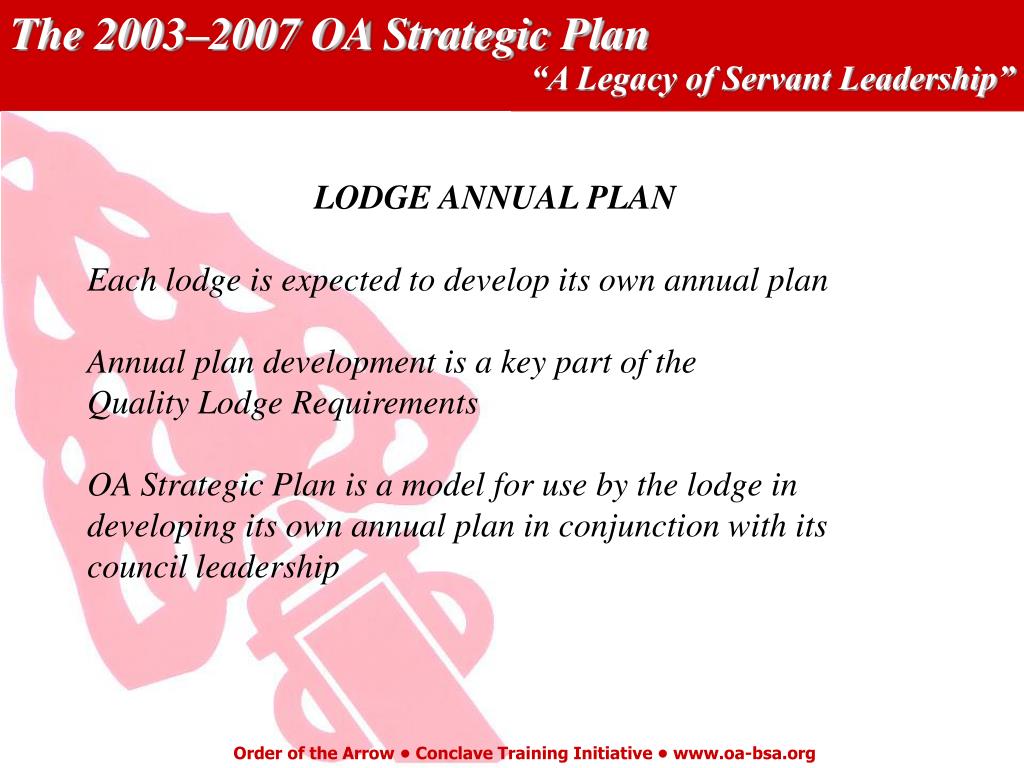 The 2003–2007 OA Strategic Plan
“A Legacy of Servant Leadership”

LODGE ANNUAL PLAN

Each lodge is expected to develop its own annual plan

Annual plan development is a key part of the Quality Lodge Requirements

OA Strategic Plan is a model for use by the lodge in developing its own annual plan in conjunction with its council leadership

Order of the Arrow • Conclave Training Initiative • www.oa-bsa.org